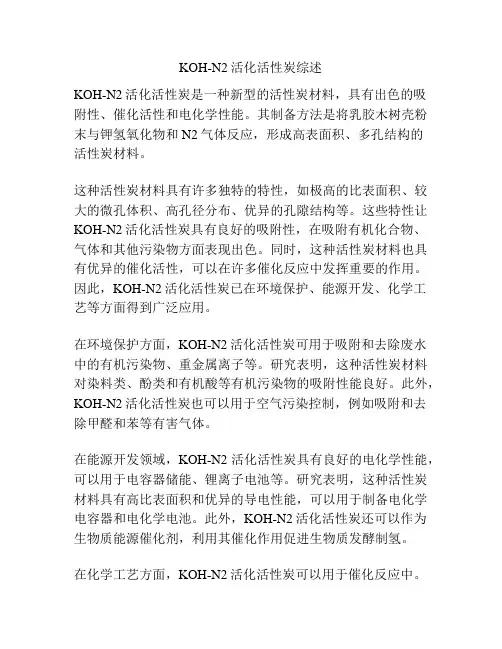 KOH-N2 活化活性炭综述

KOH-N2 活化活性炭是一种新型的活性炭材料，具有出色的吸附性、催化活性和电化学性能。其制备方法是将乳胶木树壳粉末与钾氢氧化物和 N2 气体反应，形成高表面积、多孔结构的活性炭材料。

这种活性炭材料具有许多独特的特性，如极高的比表面积、较大的微孔体积、高孔径分布、优异的孔隙结构等。这些特性让 KOH-N2 活化活性炭具有良好的吸附性，在吸附有机化合物、气体和其他污染物方面表现出色。同时，这种活性炭材料也具有优异的催化活性，可以在许多催化反应中发挥重要的作用。因此，KOH-N2 活化活性炭已在环境保护、能源开发、化学工艺等方面得到广泛应用。

在环境保护方面，KOH-N2 活化活性炭可用于吸附和去除废水中的有机污染物、重金属离子等。研究表明，这种活性炭材料对染料类、酚类和有机酸等有机污染物的吸附性能良好。此外，KOH-N2 活化活性炭也可以用于空气污染控制，例如吸附和去除甲醛和苯等有害气体。

在能源开发领域，KOH-N2 活化活性炭具有良好的电化学性能，可以用于电容器储能、锂离子电池等。研究表明，这种活性炭材料具有高比表面积和优异的导电性能，可以用于制备电化学电容器和电化学电池。此外，KOH-N2 活化活性炭还可以作为生物质能源催化剂，利用其催化作用促进生物质发酵制氢。

在化学工艺方面，KOH-N2 活化活性炭可以用于催化反应中。